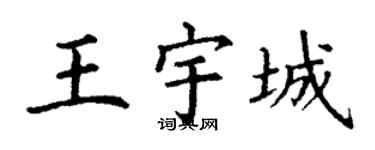 王宇城

词典网